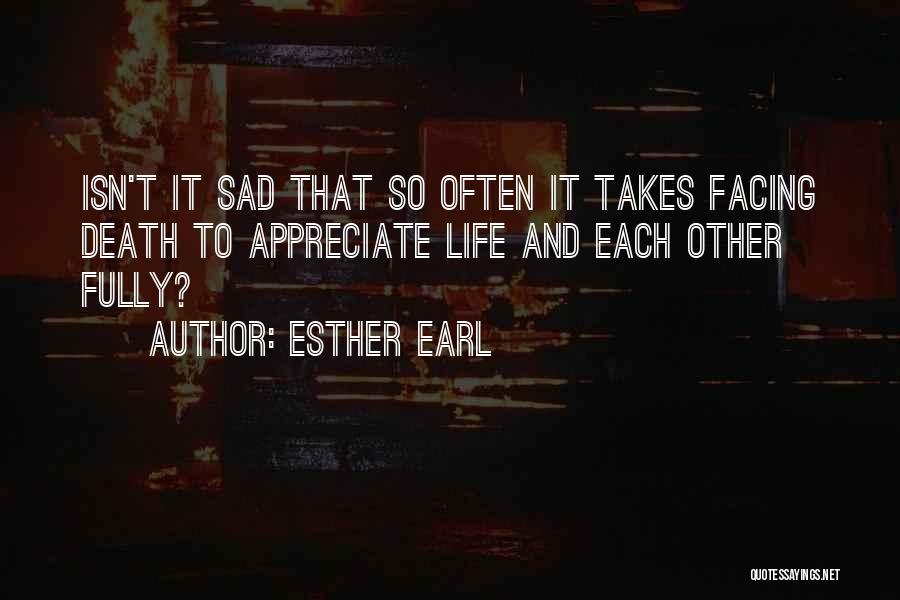 ISN'T IT SAD THAT SO OFTEN IT TAKES FACING DEATH TO APPRECIATE LIFE AND EACH OTHER FULLY?

AUTHOR: ESTHER EARL

QUOTESSAYINGS.NET